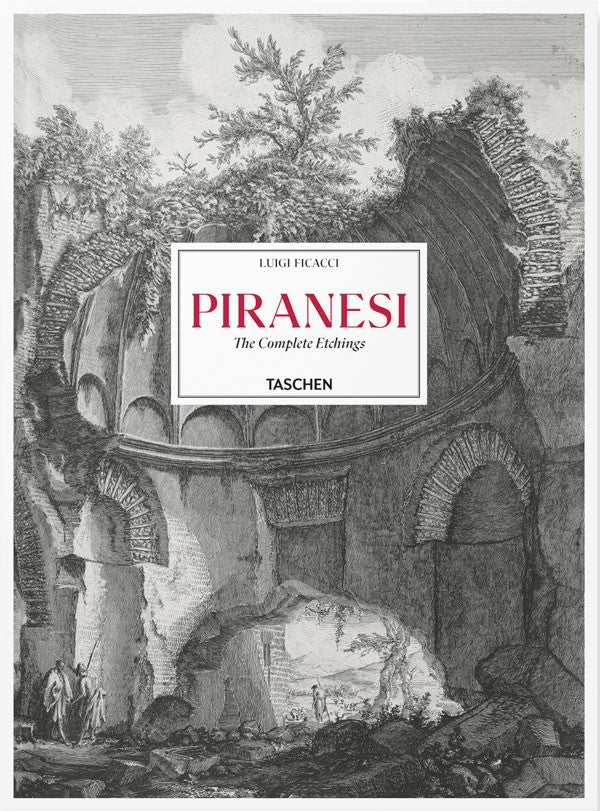 LUIGI FICACCI

PIRANESI

The Complete Etchings

TASCHEN